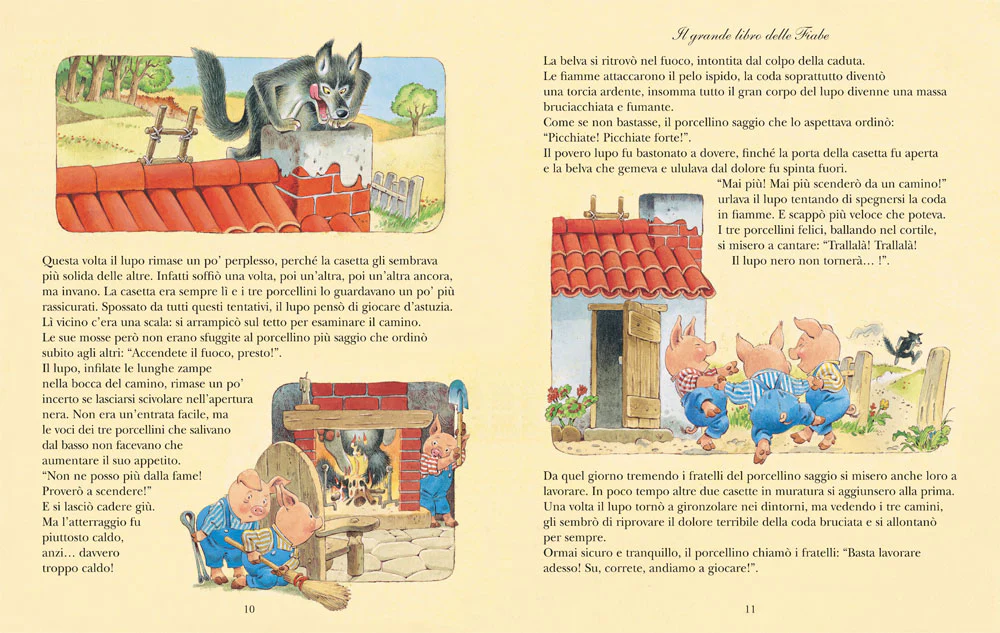 Questa volta il lupo rimase un po' perplesso, perché la casetta gli sembrava più solida delle altre. Infatti soffiò una volta, poi un'altra, poi un'altra ancora, ma invano. La casetta era sempre lì e i tre porcellini lo guardavano un po' più rassicurati. Spossato da tutti questi tentativi, il lupo pensò di giocare d'astuzia. Lì vicino c'era una scala: si arrampicò sul tetto per esaminare il camino.
Le sue mosse però non erano sfuggite al porcellino più saggio che ordinò subito agli altri: "Accendete il fuoco, presto!".
Il lupo, infilate le lunghe zampe nella bocca del camino, rimase un po' incerto se lasciarsi scivolare nell'apertura nera. Non era un'entrata facile, ma le voci dei tre porcellini che salivano dal basso non facevano che aumentare il suo appetito.
"Non ne posso più dalla fame! Proverò a scendere!"
E si lasciò cadere giù.
Ma l'atterraggio fu piuttosto caldo, anzi... davvero troppo caldo!

10

Il grande libro delle Fiabe

La belva si ritrovò nel fuoco, intontita dal colpo della caduta.
Le fiamme attaccarono il pelo ispido, la coda soprattutto diventò una torcia ardente, insomma tutto il gran corpo del lupo divenne una massa bruciacchiata e fumante.
Come se non bastasse, il porcellino saggio che lo aspettava ordinò: "Picchiate! Picchiate forte!".
Il povero lupo fu bastonato a dovere, finché la porta della casetta fu aperta e la belva che gemeva e ululava dal dolore fu spinta fuori.
"Mai più! Mai più scenderò da un camino!" urlava il lupo tentando di spegnersi la coda in fiamme. E scappò più veloce che poteva.
I tre porcellini felici, ballando nel cortile, si misero a cantare: "Trallalà! Trallalà!
Il lupo nero non tornerà... !".

Da quel giorno tremendo i fratelli del porcellino saggio si misero anche loro a lavorare. In poco tempo altre due casette in muratura si aggiunsero alla prima.
Una volta il lupo tornò a gironzolare nei dintorni, ma vedendo i tre camini, gli sembrò di riprovare il dolore terribile della coda bruciata e si allontanò per sempre.
Ormai sicuro e tranquillo, il porcellino chiamò i fratelli: "Basta lavorare adesso! Su, correte, andiamo a giocare!".

11